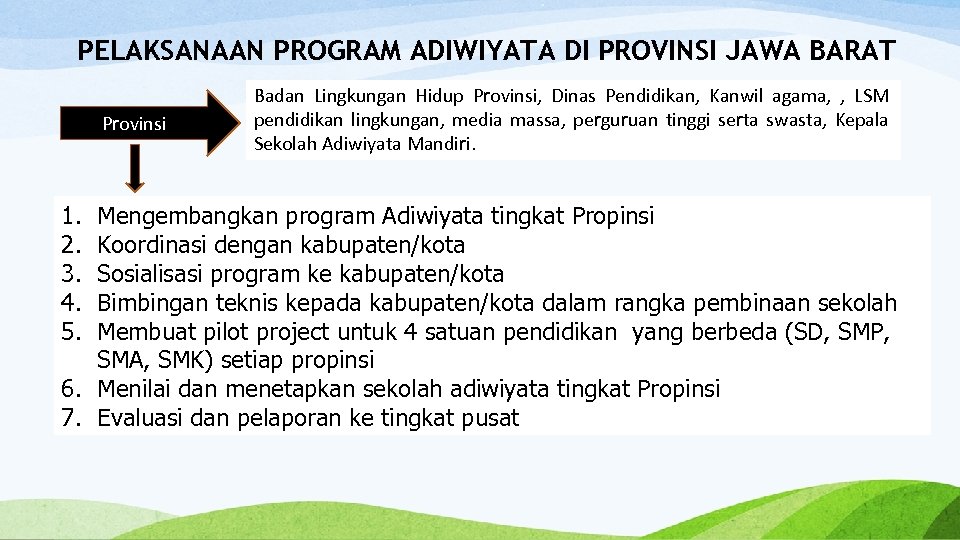 PELAKSANAAN PROGRAM ADIWIYATA DI PROVINSI JAWA BARAT

Provinsi

Badan Lingkungan Hidup Provinsi, Dinas Pendidikan, Kanwil agama, , LSM pendidikan lingkungan, media massa, perguruan tinggi serta swasta, Kepala Sekolah Adiwiyata Mandiri.

1. Mengembangkan program Adiwiyata tingkat Propinsi
2. Koordinasi dengan kabupaten/kota
3. Sosialisasi program ke kabupaten/kota
4. Bimbingan teknis kepada kabupaten/kota dalam rangka pembinaan sekolah
5. Membuat pilot project untuk 4 satuan pendidikan yang berbeda (SD, SMP, SMA, SMK) setiap propinsi
6. Menilai dan menetapkan sekolah adiwiyata tingkat Propinsi
7. Evaluasi dan pelaporan ke tingkat pusat